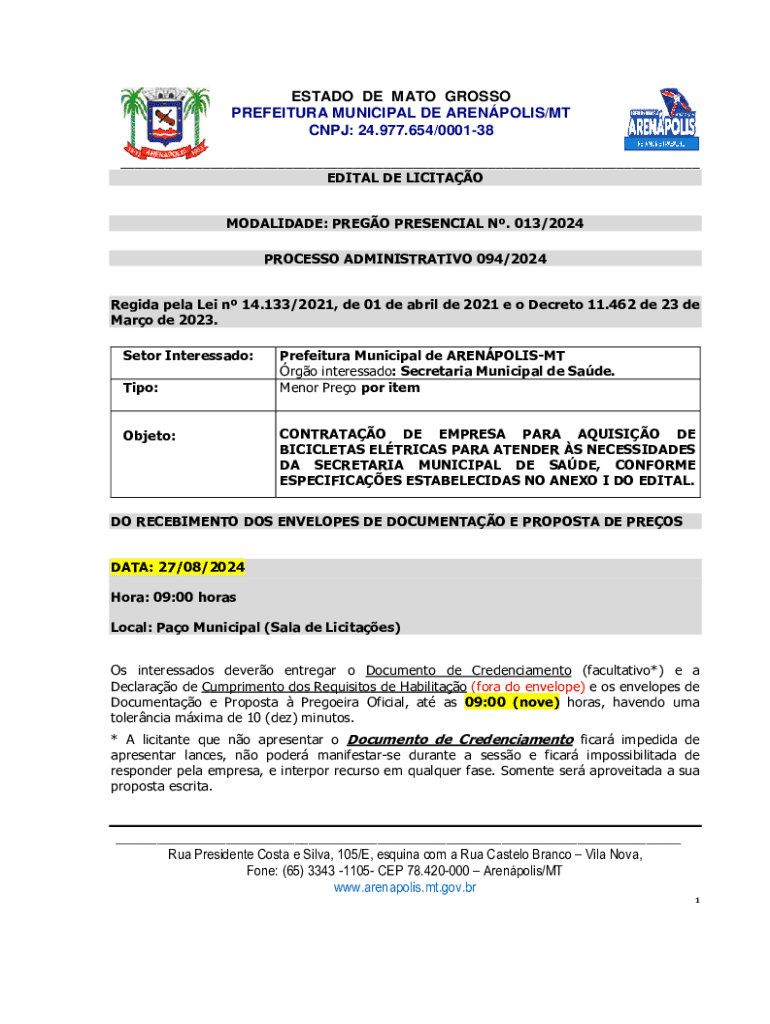 ESTADO DE MATO GROSSO
PREFEITURA MUNICIPAL DE ARENÁPOLIS/MT
CNPJ: 24.977.654/0001-38

ARENÁPOLIS

EDITAL DE LICITAÇÃO

MODALIDADE: PREGÃO PRESENCIAL Nº. 013/2024

PROCESSO ADMINISTRATIVO 094/2024

Regida pela Lei nº 14.133/2021, de 01 de abril de 2021 e o Decreto 11.462 de 23 de Março de 2023.

| Setor Interessado: | Prefeitura Municipal de ARENÁPOLIS-MT Órgão interessado: Secretaria Municipal de Saúde. |
|---|---|
| Tipo: | Menor Preço por item |
| Objeto: | CONTRATAÇÃO DE EMPRESA PARA AQUISIÇÃO DE BICICLETAS ELÉTRICAS PARA ATENDER ÀS NECESSIDADES DA SECRETARIA MUNICIPAL DE SAÚDE, CONFORME ESPECIFICAÇÕES ESTABELECIDAS NO ANEXO I DO EDITAL. |

DO RECEBIMENTO DOS ENVELOPES DE DOCUMENTAÇÃO E PROPOSTA DE PREÇOS

DATA: 27/08/2024

Hora: 09:00 horas

Local: Paço Municipal (Sala de Licitações)

Os interessados deverão entregar o Documento de Credenciamento (facultativo*) e a Declaração de Cumprimento dos Requisitos de Habilitação (fora do envelope) e os envelopes de Documentação e Proposta à Pregoeira Oficial, até as 09:00 (nove) horas, havendo uma tolerância máxima de 10 (dez) minutos.

* A licitante que não apresentar o Documento de Credenciamento ficará impedida de apresentar lances, não poderá manifestar-se durante a sessão e ficará impossibilitada de responder pela empresa, e interpor recurso em qualquer fase. Somente será aproveitada a sua proposta escrita.

Rua Presidente Costa e Silva, 105/E, esquina com a Rua Castelo Branco – Vila Nova,
Fone: (65) 3343 -1105- CEP 78.420-000 – Arenápolis/MT
www.arenapolis.mt.gov.br

1